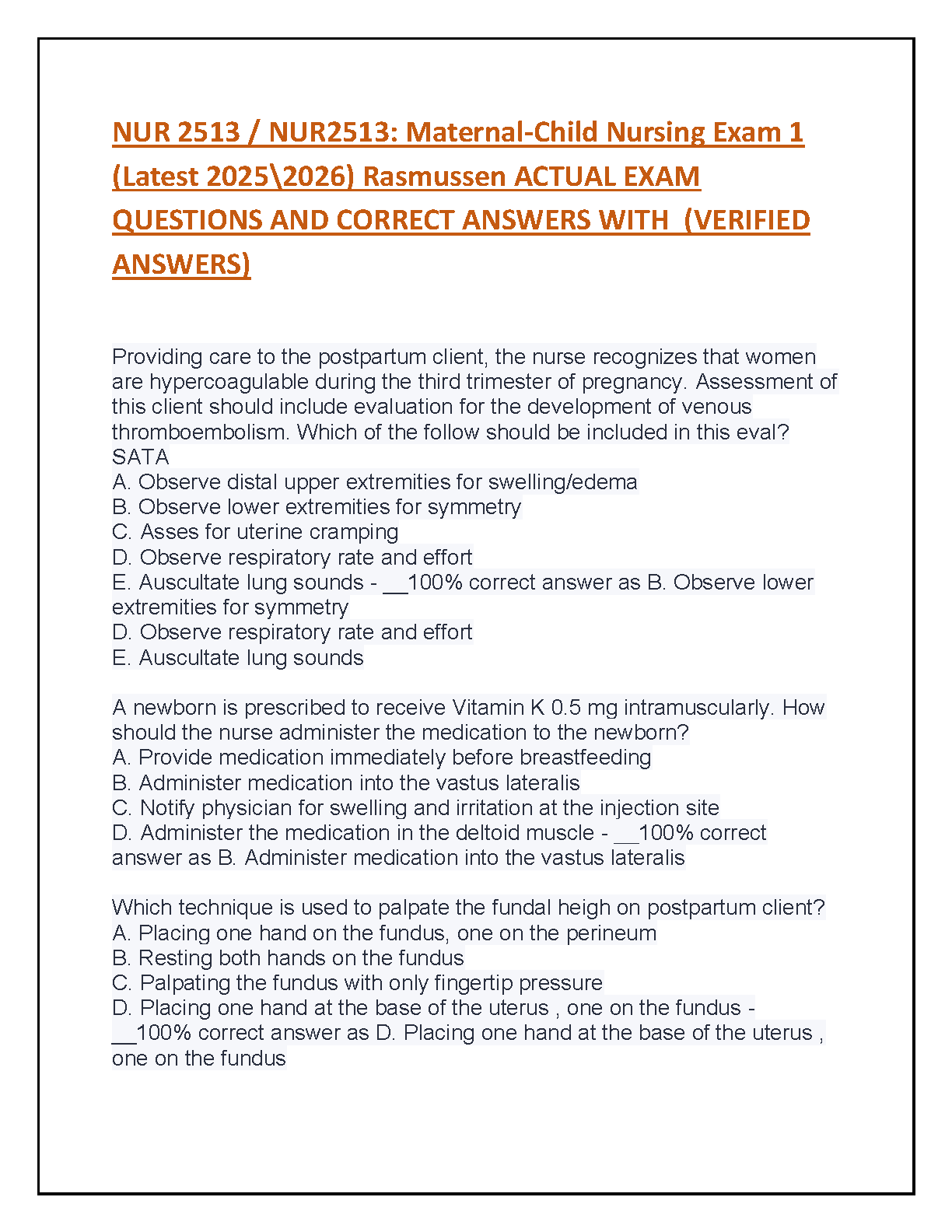 NUR 2513 / NUR2513: Maternal-Child Nursing Exam 1 (Latest 2025\2026) Rasmussen ACTUAL EXAM QUESTIONS AND CORRECT ANSWERS WITH (VERIFIED ANSWERS)

Providing care to the postpartum client, the nurse recognizes that women are hypercoagulable during the third trimester of pregnancy. Assessment of this client should include evaluation for the development of venous thromboembolism. Which of the follow should be included in this eval? SATA
A. Observe distal upper extremities for swelling/edema
B. Observe lower extremities for symmetry
C. Asses for uterine cramping
D. Observe respiratory rate and effort
E. Auscultate lung sounds - __100% correct answer as B. Observe lower extremities for symmetry
D. Observe respiratory rate and effort
E. Auscultate lung sounds

A newborn is prescribed to receive Vitamin K 0.5 mg intramuscularly. How should the nurse administer the medication to the newborn?
A. Provide medication immediately before breastfeeding
B. Administer medication into the vastus lateralis
C. Notify physician for swelling and irritation at the injection site
D. Administer the medication in the deltoid muscle - __100% correct answer as B. Administer medication into the vastus lateralis

Which technique is used to palpate the fundal heigh on postpartum client?
A. Placing one hand on the fundus, one on the perineum
B. Resting both hands on the fundus
C. Palpating the fundus with only fingertip pressure
D. Placing one hand at the base of the uterus , one on the fundus - __100% correct answer as D. Placing one hand at the base of the uterus , one on the fundus